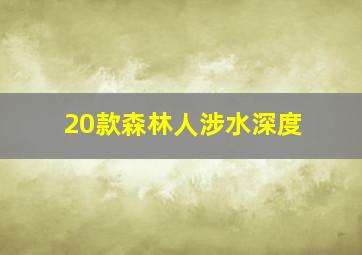 20款森林人涉水深度